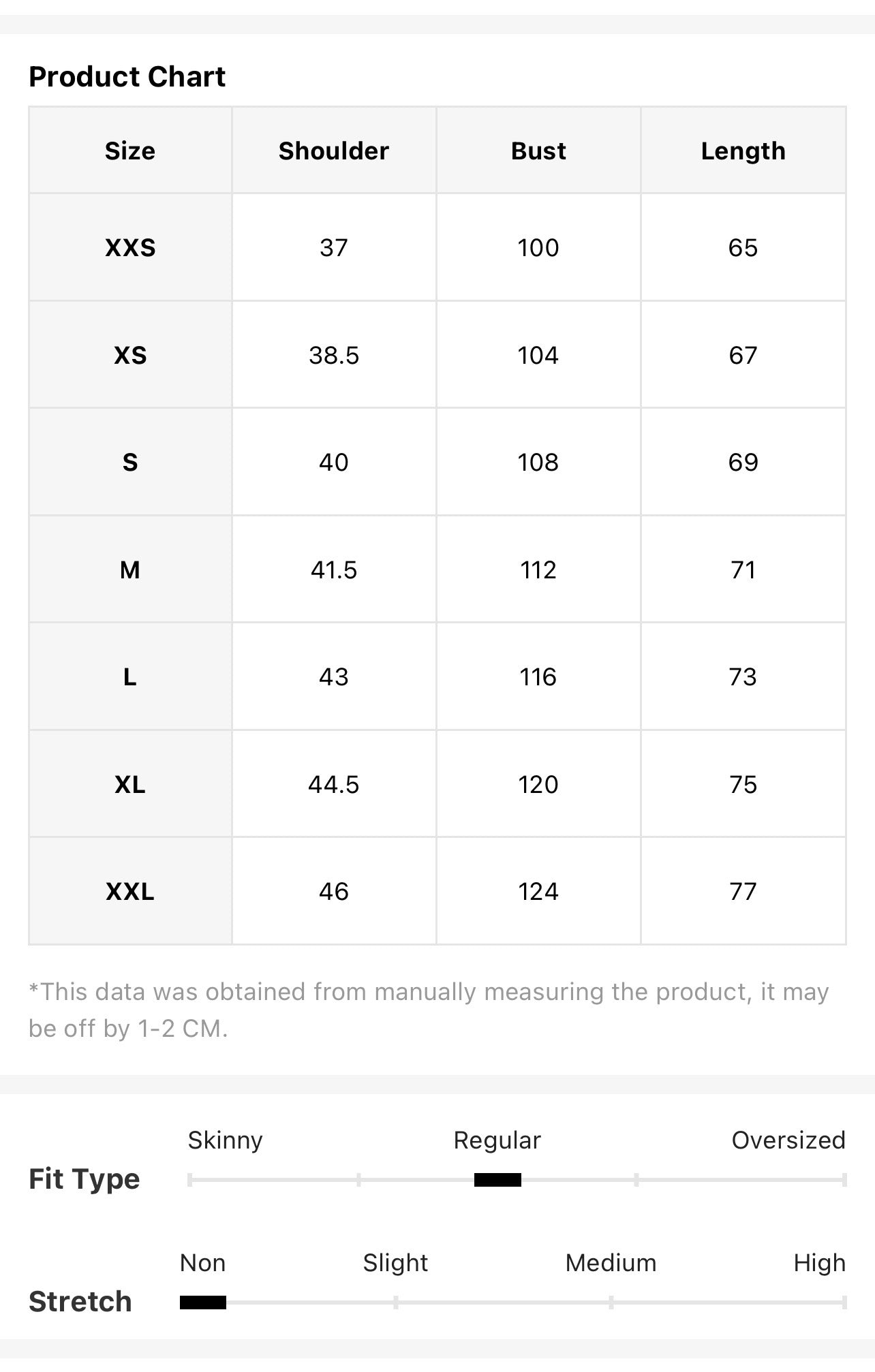 Product Chart

| Size | Shoulder | Bust | Length |
|---|---|---|---|
| XXS | 37 | 100 | 65 |
| XS | 38.5 | 104 | 67 |
| S | 40 | 108 | 69 |
| M | 41.5 | 112 | 71 |
| L | 43 | 116 | 73 |
| XL | 44.5 | 120 | 75 |
| XXL | 46 | 124 | 77 |

*This data was obtained from manually measuring the product, it may be off by 1-2 CM.

Fit Type
Skinny Regular Oversized

Stretch
Non Slight Medium High